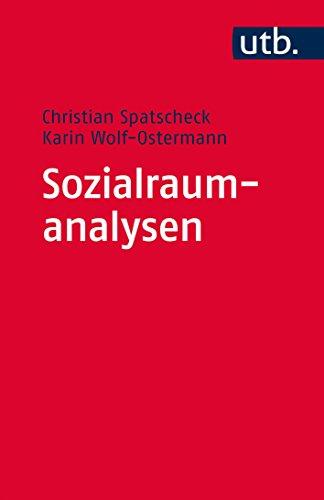 utb.

Christian Spatscheck
Karin Wolf-Ostermann

Sozialraumanalysen